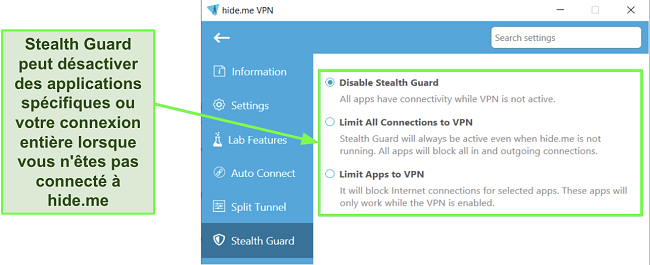 Stealth Guard peut désactiver des applications spécifiques ou votre connexion entière lorsque vous n'êtes pas connecté à hide.me

hide.me VPN

Search settings

Information

Settings

Lab Features

Auto Connect

Split Tunnel

Stealth Guard

Disable Stealth Guard
All apps have connectivity while VPN is not active.

Limit All Connections to VPN
Stealth Guard will always be active even when hide.me is not running. All apps will block all in and outgoing connections.

Limit Apps to VPN
It will block Internet connections for selected apps. These apps will only work while the VPN is enabled.